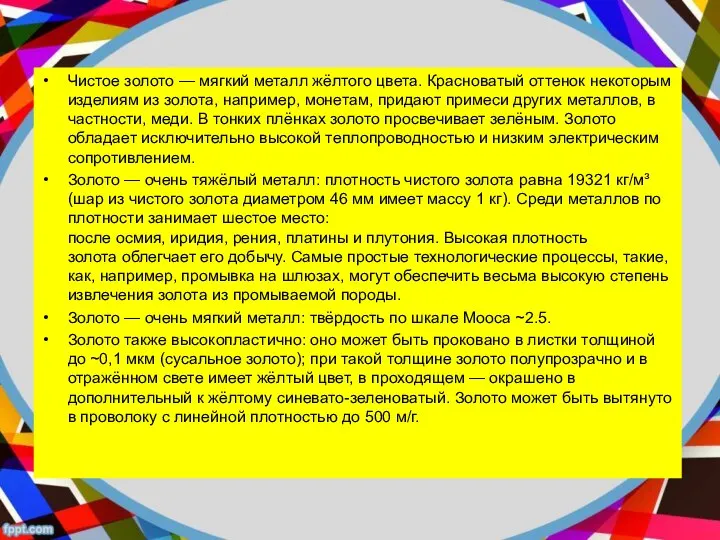 • Чистое золото — мягкий металл жёлтого цвета. Красноватый оттенок некоторым изделиям из золота, например, монетам, придают примеси других металлов, в частности, меди. В тонких плёнках золото просвечивает зелёным. Золото обладает исключительно высокой теплопроводностью и низким электрическим сопротивлением.

• Золото — очень тяжёлый металл: плотность чистого золота равна 19321 кг/м³ (шар из чистого золота диаметром 46 мм имеет массу 1 кг). Среди металлов по плотности занимает шестое место:
после осмия, иридия, рения, платины и плутония. Высокая плотность золота облегчает его добычу. Самые простые технологические процессы, такие, как, например, промывка на шлюзах, могут обеспечить весьма высокую степень извлечения золота из промываемой породы.

• Золото — очень мягкий металл: твёрдость по шкале Мооса ~2.5.

• Золото также высокопластично: оно может быть проковано в листки толщиной до ~0,1 мкм (сусальное золото); при такой толщине золото полупрозрачно и в отражённом свете имеет жёлтый цвет, в проходящем — окрашено в дополнительный к жёлтому синевато-зеленоватый. Золото может быть вытянуто в проволоку с линейной плотностью до 500 м/г.

fppt.com